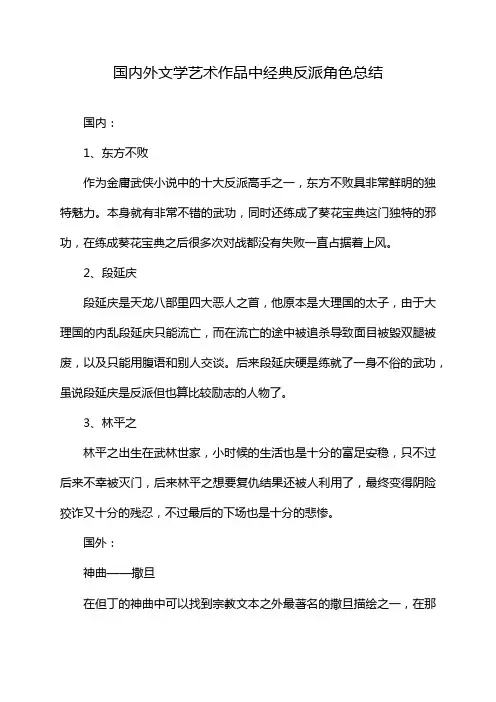 国内外文学艺术作品中经典反派角色总结

国内：

1、东方不败

作为金庸武侠小说中的十大反派高手之一，东方不败具非常鲜明的独特魅力。本身就有非常不错的武功，同时还练成了葵花宝典这门独特的邪功，在练成葵花宝典之后很多次对战都没有失败一直占据着上风。

2、段延庆

段延庆是天龙八部里四大恶人之首，他原本是大理国的太子，由于大理国的内乱段延庆只能流亡，而在流亡的途中被追杀导致面目被毁双腿被废，以及只能用腹语和别人交谈。后来段延庆硬是练就了一身不俗的武功，虽说段延庆是反派但也算比较励志的人物了。

3、林平之

林平之出生在武林世家，小时候的生活也是十分的富足安稳，只不过后来不幸被灭门，后来林平之想要复仇结果还被人利用了，最终变得阴险狡诈又十分的残忍，不过最后的下场也是十分的悲惨。

国外：

神曲——撒旦

在但丁的神曲中可以找到宗教文本之外最著名的撒旦描绘之一，在那